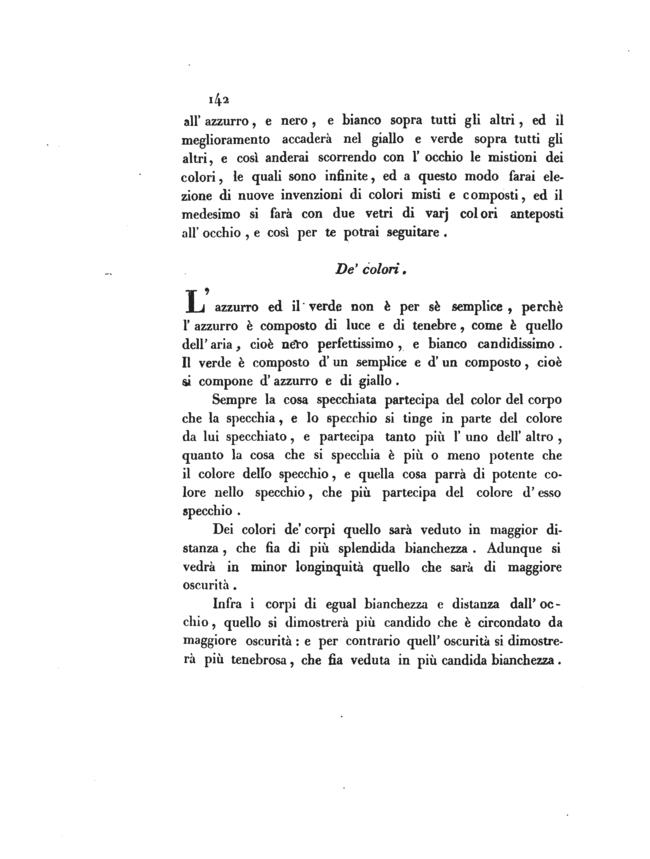 142

all' azzurro, e nero, e bianco sopra tutti gli altri, ed il meglioramento accaderà nel giallo e verde sopra tutti gli altri, e così anderai scorrendo con l' occhio le mistioni dei colori, le quali sono infinite, ed a questo modo farai elezione di nuove invenzioni di colori misti e composti, ed il medesimo si farà con due vetri di varj colori anteposti all' occhio, e così per te potrai seguitare.

De' colori.

L' azzurro ed il verde non è per sè semplice, perchè l' azzurro è composto di luce e di tenebre, come è quello dell' aria, cioè nero perfettissimo, e bianco candidissimo. Il verde è composto d' un semplice e d' un composto, cioè si compone d' azzurro e di giallo.

Sempre la cosa specchiata partecipa del color del corpo che la specchia, e lo specchio si tinge in parte del colore da lui specchiato, e partecipa tanto più l' uno dell' altro, quanto la cosa che si specchia è più o meno potente che il colore dello specchio, e quella cosa parrà di potente colore nello specchio, che più partecipa del colore d' esso specchio.

Dei colori de' corpi quello sarà veduto in maggior distanza, che fia di più splendida bianchezza. Adunque si vedrà in minor longinquità quello che sarà di maggiore oscurità.

Infra i corpi di egual bianchezza e distanza dall' occhio, quello si dimostrerà più candido che è circondato da maggiore oscurità: e per contrario quell' oscurità si dimostrerà più tenebrosa, che fia veduta in più candida bianchezza.